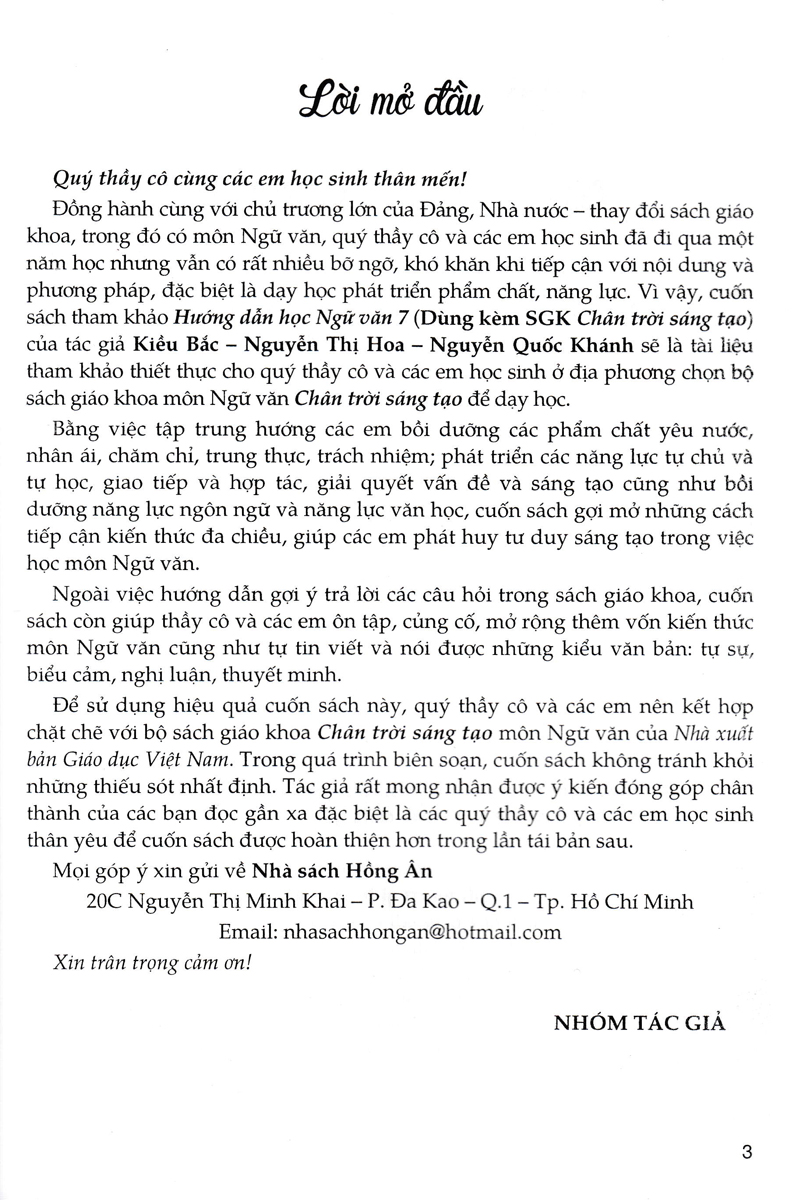 Lời mở đầu

Quý thầy cô cùng các em học sinh thân mến!

Đồng hành cùng với chủ trương lớn của Đảng, Nhà nước – thay đổi sách giáo khoa, trong đó có môn Ngữ văn, quý thầy cô và các em học sinh đã đi qua một năm học nhưng vẫn có rất nhiều bỡ ngỡ, khó khăn khi tiếp cận với nội dung và phương pháp, đặc biệt là dạy học phát triển phẩm chất, năng lực. Vì vậy, cuốn sách tham khảo Hướng dẫn học Ngữ văn 7 (Dùng kèm SGK Chân trời sáng tạo) của tác giả Kiều Bắc – Nguyễn Thị Hoa – Nguyễn Quốc Khánh sẽ là tài liệu tham khảo thiết thực cho quý thầy cô và các em học sinh ở địa phương chọn bộ sách giáo khoa môn Ngữ văn Chân trời sáng tạo để dạy học.

Bằng việc tập trung hướng các em bồi dưỡng các phẩm chất yêu nước, nhân ái, chăm chỉ, trung thực, trách nhiệm; phát triển các năng lực tự chủ và tự học, giao tiếp và hợp tác, giải quyết vấn đề và sáng tạo cũng như bồi dưỡng năng lực ngôn ngữ và năng lực văn học, cuốn sách gợi mở những cách tiếp cận kiến thức đa chiều, giúp các em phát huy tư duy sáng tạo trong việc học môn Ngữ văn.

Ngoài việc hướng dẫn gợi ý trả lời các câu hỏi trong sách giáo khoa, cuốn sách còn giúp thầy cô và các em ôn tập, củng cố, mở rộng thêm vốn kiến thức môn Ngữ văn cũng như tự tin viết và nói được những kiểu văn bản: tự sự, biểu cảm, nghị luận, thuyết minh.

Để sử dụng hiệu quả cuốn sách này, quý thầy cô và các em nên kết hợp chặt chẽ với bộ sách giáo khoa Chân trời sáng tạo môn Ngữ văn của Nhà xuất bản Giáo dục Việt Nam. Trong quá trình biên soạn, cuốn sách không tránh khỏi những thiếu sót nhất định. Tác giả rất mong nhận được ý kiến đóng góp chân thành của các bạn đọc gần xa đặc biệt là các quý thầy cô và các em học sinh thân yêu để cuốn sách được hoàn thiện hơn trong lần tái bản sau.

Mọi góp ý xin gửi về Nhà sách Hồng Ân

20C Nguyễn Thị Minh Khai – P. Đa Kao – Q.1 – Tp. Hồ Chí Minh

Email: nhasachhongan@hotmail.com

Xin trân trọng cảm ơn!

NHÓM TÁC GIẢ

3